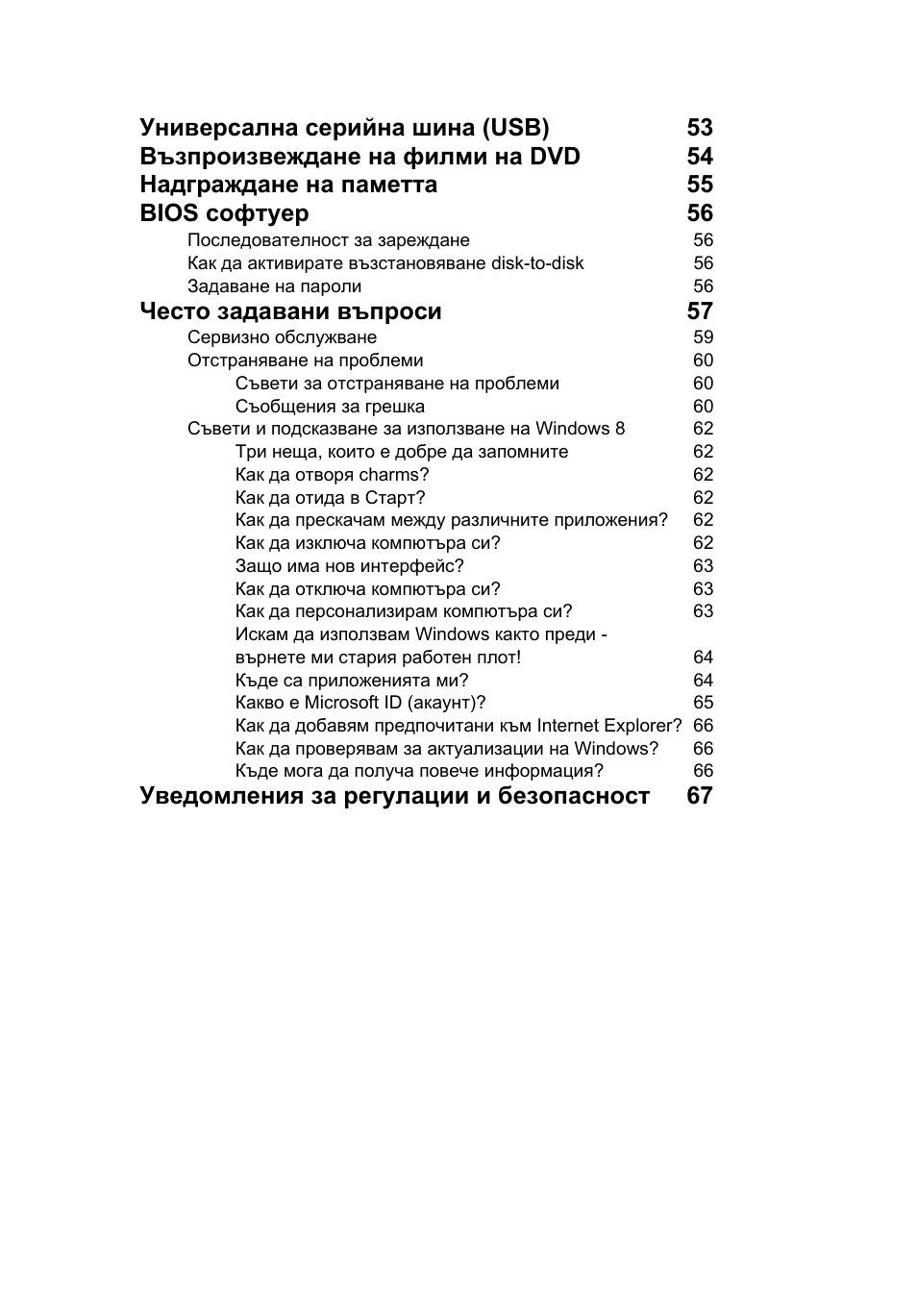 Универсална серийна шина (USB) 53
Възпроизвеждане на филми на DVD 54
Надграждане на паметта 55
BIOS софтуер 56
Последователност за зареждане 56
Как да активирате възстановяване disk-to-disk 56
Задаване на пароли 56
Често задавани въпроси 57
Сервизно обслужване 59
Отстраняване на проблеми 60
Съвети за отстраняване на проблеми 60
Съобщения за грешка 60
Съвети и подсказване за използване на Windows 8 62
Три неща, които е добре да запомните 62
Как да отворя charms? 62
Как да отида в Старт? 62
Как да прескачам между различните приложения? 62
Как да изключа компютъра си? 62
Защо има нов интерфейс? 63
Как да отключа компютъра си? 63
Как да персонализирам компютъра си? 63
Искам да използвам Windows както преди - върнете ми стария работен плот! 64
Къде са приложенията ми? 64
Какво е Microsoft ID (акаунт)? 65
Как да добавям предпочитани към Internet Explorer? 66
Как да проверявам за актуализации на Windows? 66
Къде мога да получа повече информация? 66
Уведомления за регулации и безопасност 67